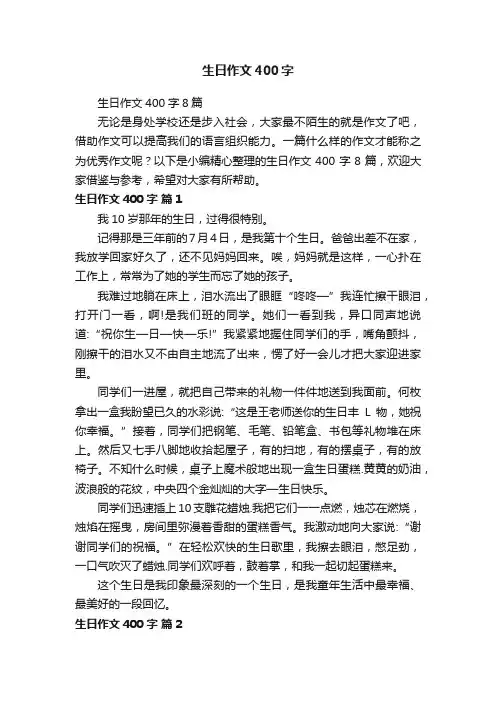 生日作文400字

生日作文400字8篇

无论是身处学校还是步入社会，大家最不陌生的就是作文了吧，借助作文可以提高我们的语言组织能力。一篇什么样的作文才能称之为优秀作文呢？以下是小编精心整理的生日作文400字8篇，欢迎大家借鉴与参考，希望对大家有所帮助。

生日作文400字 篇1

我10岁那年的生日，过得很特别。

记得那是三年前的7月4日，是我第十个生日。爸爸出差不在家，我放学回家好久了，还不见妈妈回来。唉，妈妈就是这样，一心扑在工作上，常常为了她的学生而忘了她的孩子。

我难过地躺在床上，泪水流出了眼眶“咚咚—”我连忙擦干眼泪，打开门一看，啊!是我们班的同学。她们一看到我，异口同声地说道:“祝你生—日—快—乐!”我紧紧地握住同学们的手，嘴角颤抖，刚擦干的泪水又不由自主地流了出来，愣了好一会儿才把大家迎进家里。

同学们一进屋，就把自己带来的礼物一件件地送到我面前。何枚拿出一盒我盼望已久的水彩说:“这是王老师送你的生日丰 L 物，她祝你幸福。”接着，同学们把钢笔、毛笔、铅笔盒、书包等礼物堆在床上。然后又七手八脚地收拾起屋子，有的扫地，有的摆桌子，有的放椅子。不知什么时候，桌子上魔术般地出现一盒生日蛋糕.黄黄的奶油，波浪般的花纹，中央四个金灿灿的大字—生日快乐。

同学们迅速插上10支雕花蜡烛.我把它们一一点燃，烛芯在燃烧，烛焰在摇曳，房间里弥漫着香甜的蛋糕香气。我激动地向大家说:“谢谢同学们的祝福。”在轻松欢快的生日歌里，我擦去眼泪，憋足劲，一口气吹灭了蜡烛.同学们欢呼着，鼓着掌，和我一起切起蛋糕来。

这个生日是我印象最深刻的一个生日，是我童年生活中最幸福、最美好的一段回忆。

生日作文400字 篇2